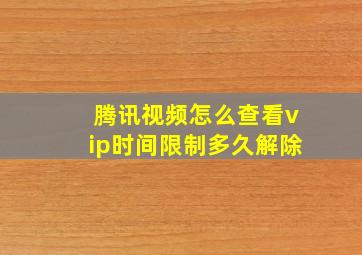 腾讯视频怎么查看vip时间限制多久解除